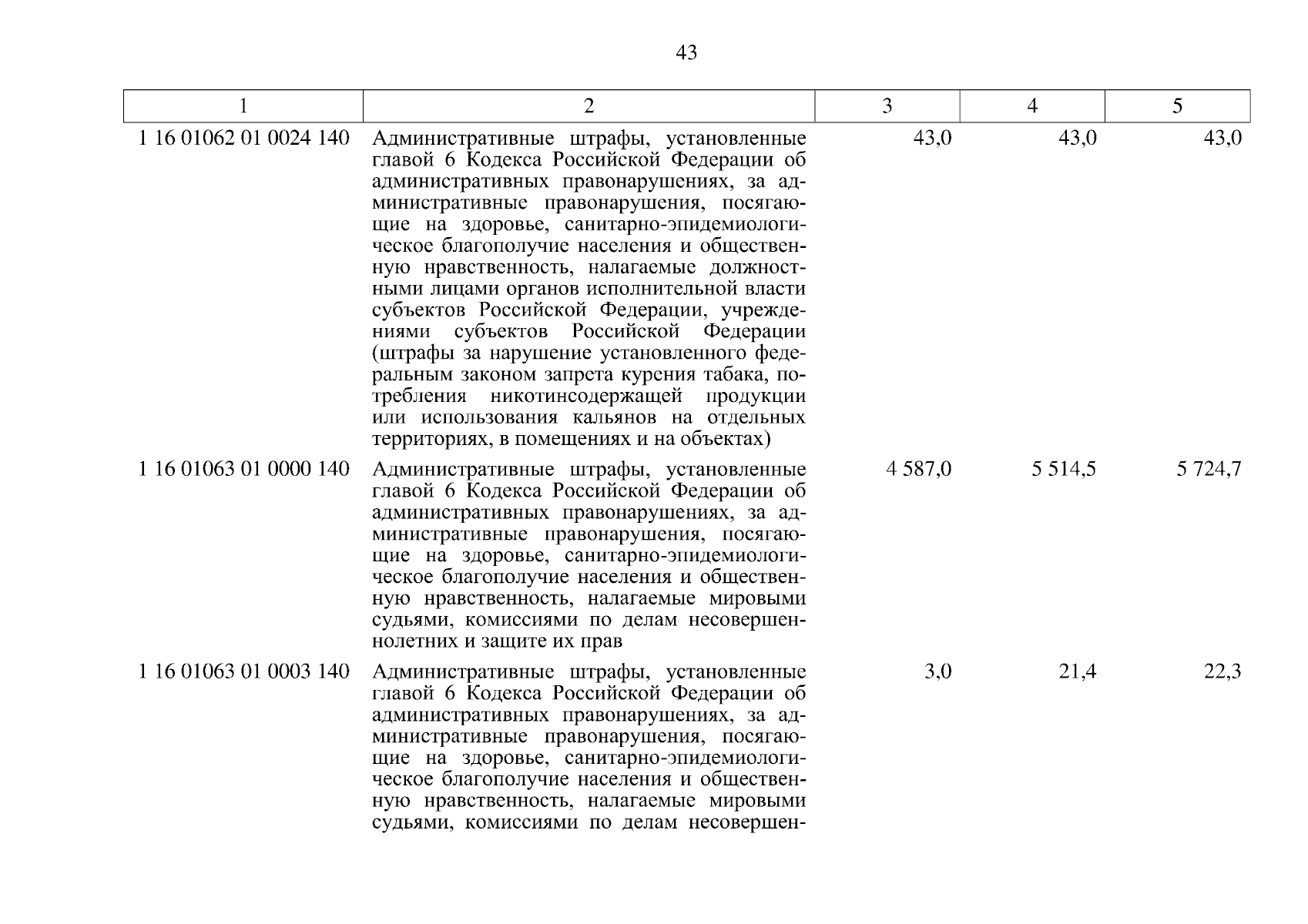 43

| 1 | 2 | 3 | 4 | 5 |
|---|---|---|---|---|
| 1 16 01062 01 0024 140 | Административные штрафы, установленные главой 6 Кодекса Российской Федерации об административных правонарушениях, за административные правонарушения, посягающие на здоровье, санитарно-эпидемиологическое благополучие населения и общественную нравственность, налагаемые должностными лицами органов исполнительной власти субъектов Российской Федерации, учреждениями субъектов Российской Федерации (штрафы за нарушение установленного федеральным законом запрета курения табака, потребления никотинсодержащей продукции или использования кальянов на отдельных территориях, в помещениях и на объектах) | 43,0 | 43,0 | 43,0 |
| 1 16 01063 01 0000 140 | Административные штрафы, установленные главой 6 Кодекса Российской Федерации об административных правонарушениях, за административные правонарушения, посягающие на здоровье, санитарно-эпидемиологическое благополучие населения и общественную нравственность, налагаемые мировыми судьями, комиссиями по делам несовершеннолетних и защите их прав | 4 587,0 | 5 514,5 | 5 724,7 |
| 1 16 01063 01 0003 140 | Административные штрафы, установленные главой 6 Кодекса Российской Федерации об административных правонарушениях, за административные правонарушения, посягающие на здоровье, санитарно-эпидемиологическое благополучие населения и общественную нравственность, налагаемые мировыми судьями, комиссиями по делам несовершен- | 3,0 | 21,4 | 22,3 |